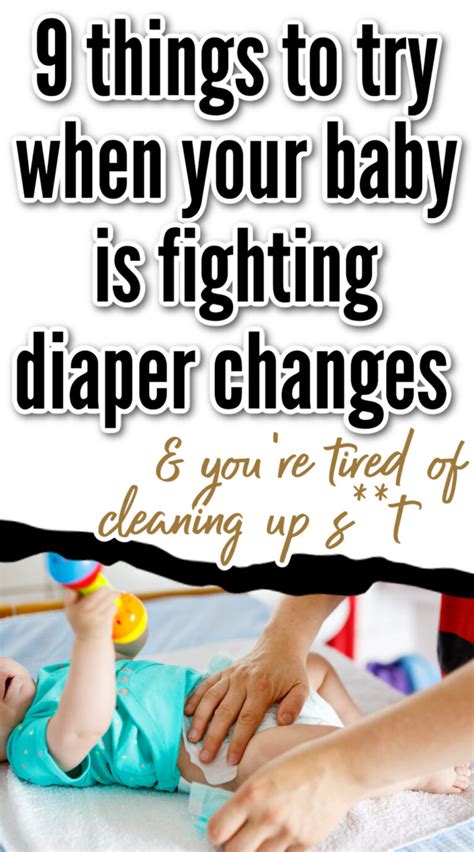 9 things to try when your baby is fighting diaper changes

& you're tired of cleaning up s**t